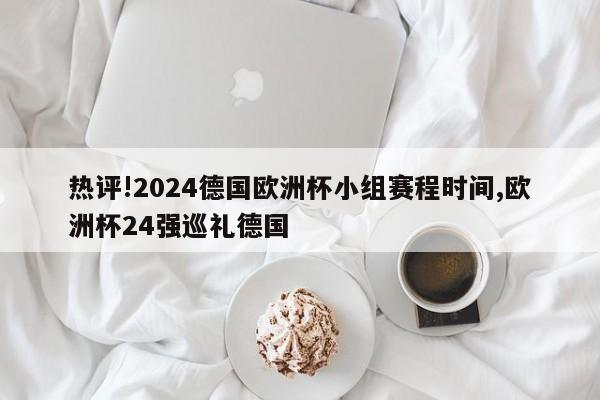 热评!2024德国欧洲杯小组赛程时间,欧洲杯24强巡礼德国